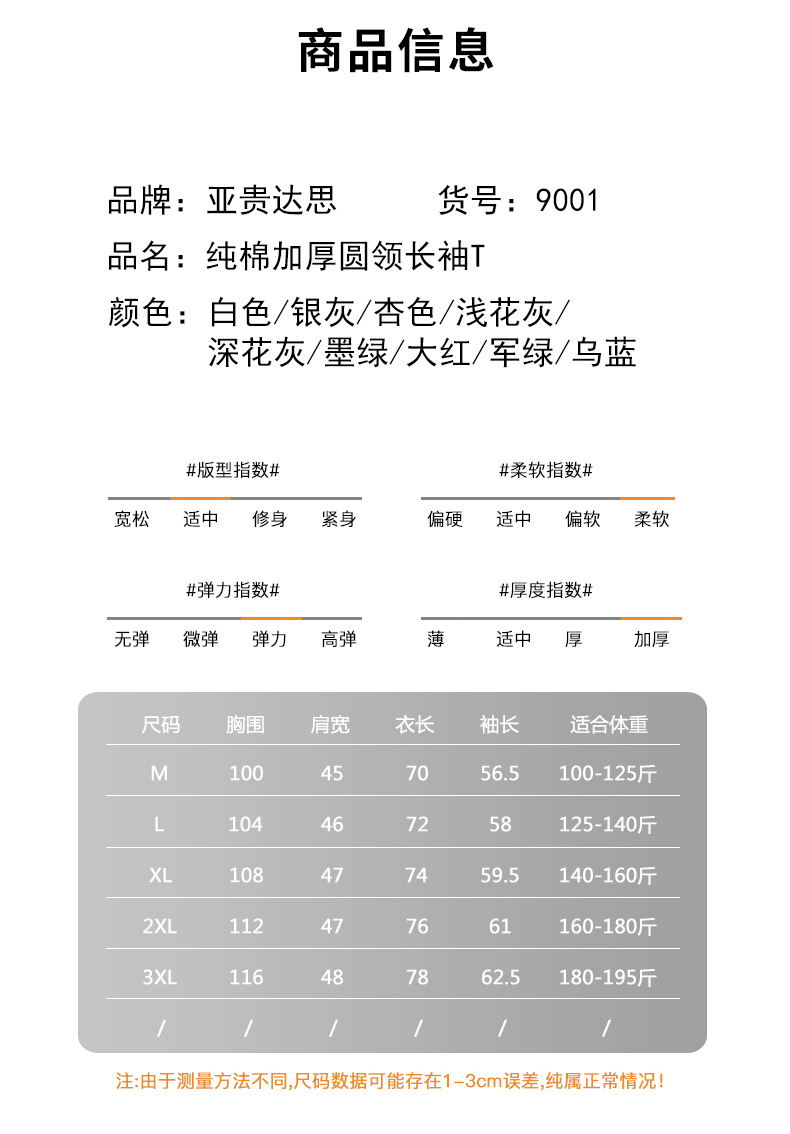 商品信息

品牌：亚贵达思　　货号：9001

品名：纯棉加厚圆领长袖T

颜色：白色/银灰/杏色/浅花灰/深花灰/墨绿/大红/军绿/乌蓝

#版型指数#

宽松　适中　修身　紧身

#柔软指数#

偏硬　适中　偏软　柔软

#弹力指数#

无弹　微弹　弹力　高弹

#厚度指数#

薄　适中　厚　加厚

| 尺码 | 胸围 | 肩宽 | 衣长 | 袖长 | 适合体重 |
|---|---|---|---|---|---|
| M | 100 | 45 | 70 | 56.5 | 100-125斤 |
| L | 104 | 46 | 72 | 58 | 125-140斤 |
| XL | 108 | 47 | 74 | 59.5 | 140-160斤 |
| 2XL | 112 | 47 | 76 | 61 | 160-180斤 |
| 3XL | 116 | 48 | 78 | 62.5 | 180-195斤 |
| / | / | / | / | / | / |

注:由于测量方法不同,尺码数据可能存在1-3cm误差,纯属正常情况!